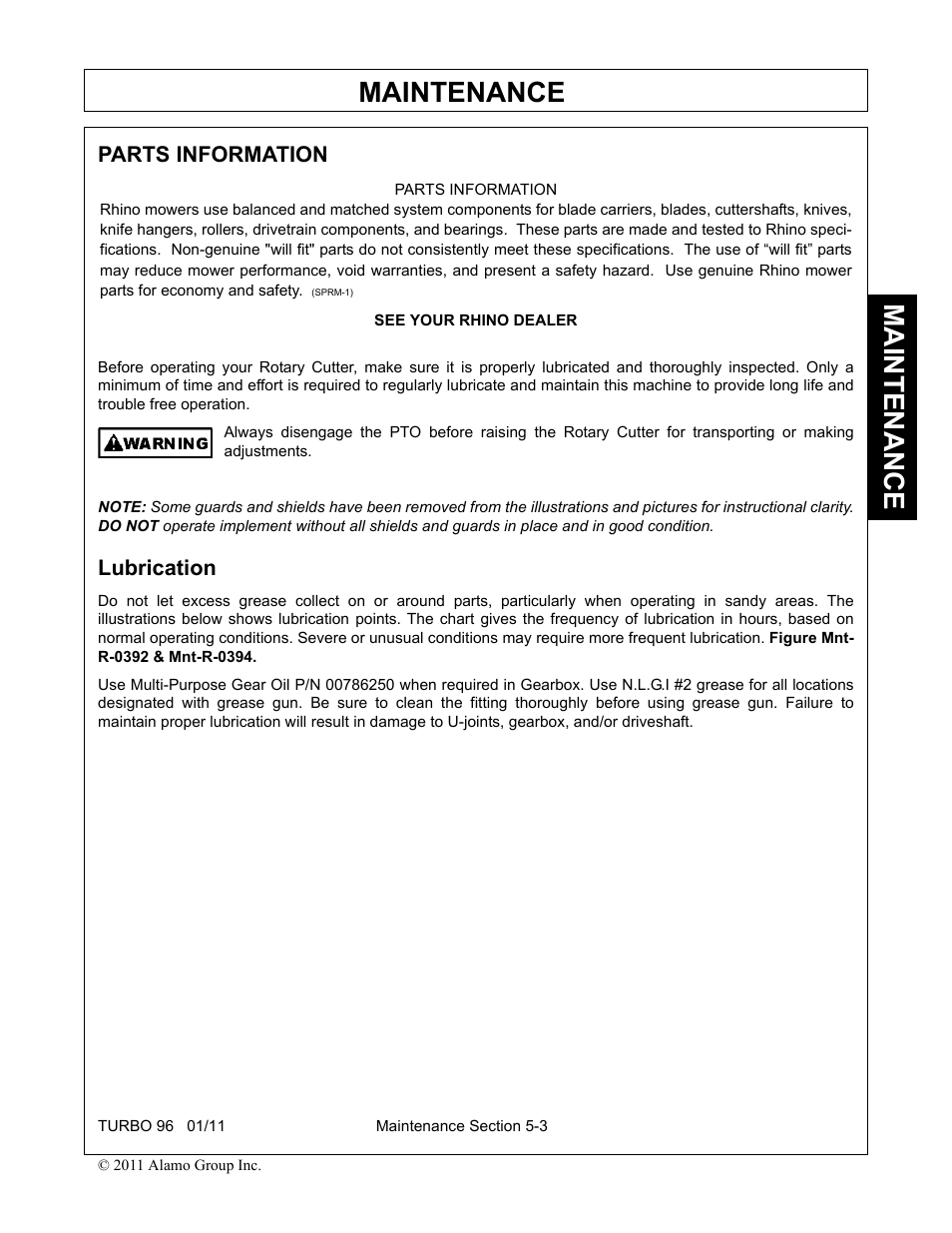 MAINTENANCE

PARTS INFORMATION

PARTS INFORMATION

Rhino mowers use balanced and matched system components for blade carriers, blades, cuttershafts, knives, knife hangers, rollers, drivetrain components, and bearings. These parts are made and tested to Rhino specifications. Non-genuine "will fit" parts do not consistently meet these specifications. The use of “will fit” parts may reduce mower performance, void warranties, and present a safety hazard. Use genuine Rhino mower parts for economy and safety. (SPRM-1)

SEE YOUR RHINO DEALER

Before operating your Rotary Cutter, make sure it is properly lubricated and thoroughly inspected. Only a minimum of time and effort is required to regularly lubricate and maintain this machine to provide long life and trouble free operation.

WARNING

Always disengage the PTO before raising the Rotary Cutter for transporting or making adjustments.

NOTE: Some guards and shields have been removed from the illustrations and pictures for instructional clarity. DO NOT operate implement without all shields and guards in place and in good condition.

Lubrication

Do not let excess grease collect on or around parts, particularly when operating in sandy areas. The illustrations below shows lubrication points. The chart gives the frequency of lubrication in hours, based on normal operating conditions. Severe or unusual conditions may require more frequent lubrication. Figure Mnt-R-0392 & Mnt-R-0394.

Use Multi-Purpose Gear Oil P/N 00786250 when required in Gearbox. Use N.L.G.I #2 grease for all locations designated with grease gun. Be sure to clean the fitting thoroughly before using grease gun. Failure to maintain proper lubrication will result in damage to U-joints, gearbox, and/or driveshaft.

MAINTENANCE

TURBO 96 01/11 Maintenance Section 5-3

© 2011 Alamo Group Inc.